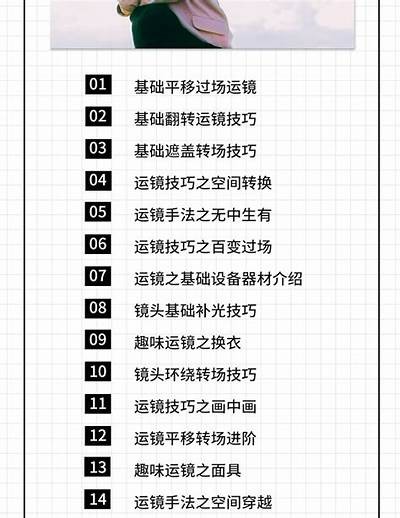 01 基础平移过场运镜

02 基础翻转运镜技巧

03 基础遮盖转场技巧

04 运镜技巧之空间转换

05 运镜手法之无中生有

06 运镜技巧之百变过场

07 运镜之基础设备器材介绍

08 镜头基础补光技巧

09 趣味运镜之换衣

10 镜头环绕转场技巧

11 运镜技巧之画中画

12 运镜平移转场进阶

13 趣味运镜之面具

14 运镜手法之空间穿越